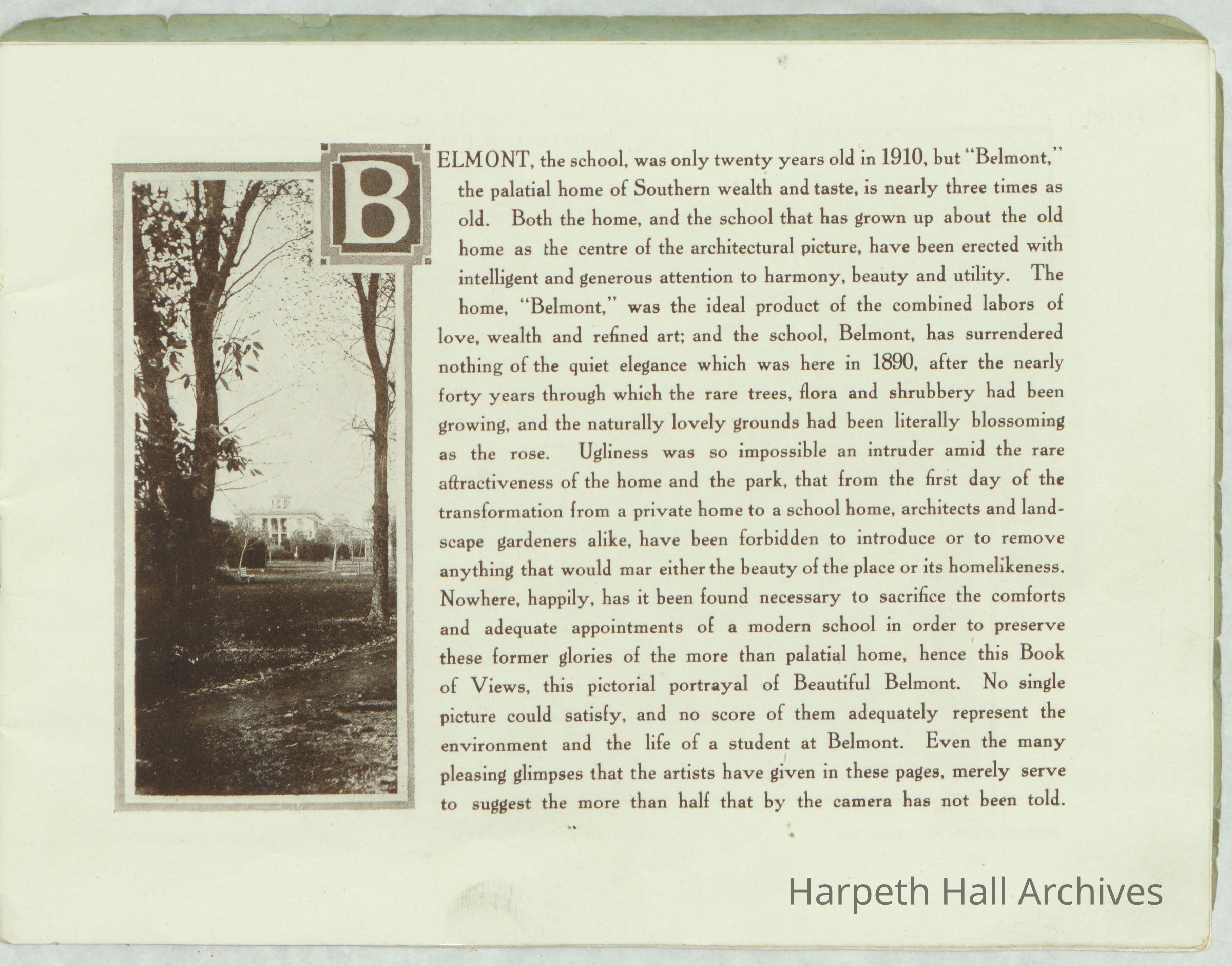 BELMONT, the school, was only twenty years old in 1910, but "Belmont," the palatial home of Southern wealth and taste, is nearly three times as old. Both the home, and the school that has grown up about the old home as the centre of the architectural picture, have been erected with intelligent and generous attention to harmony, beauty and utility. The home, "Belmont," was the ideal product of the combined labors of love, wealth and refined art; and the school, Belmont, has surrendered nothing of the quiet elegance which was here in 1890, after the nearly forty years through which the rare trees, flora and shrubbery had been growing, and the naturally lovely grounds had been literally blossoming as the rose. Ugliness was so impossible an intruder amid the rare attractiveness of the home and the park, that from the first day of the transformation from a private home to a school home, architects and landscape gardeners alike, have been forbidden to introduce or to remove anything that would mar either the beauty of the place or its homelikeness. Nowhere, happily, has it been found necessary to sacrifice the comforts and adequate appointments of a modern school in order to preserve these former glories of the more than palatial home, hence this Book of Views, this pictorial portrayal of Beautiful Belmont. No single picture could satisfy, and no score of them adequately represent the environment and the life of a student at Belmont. Even the many pleasing glimpses that the artists have given in these pages, merely serve to suggest the more than half that by the camera has not been told.

Harpeth Hall Archives